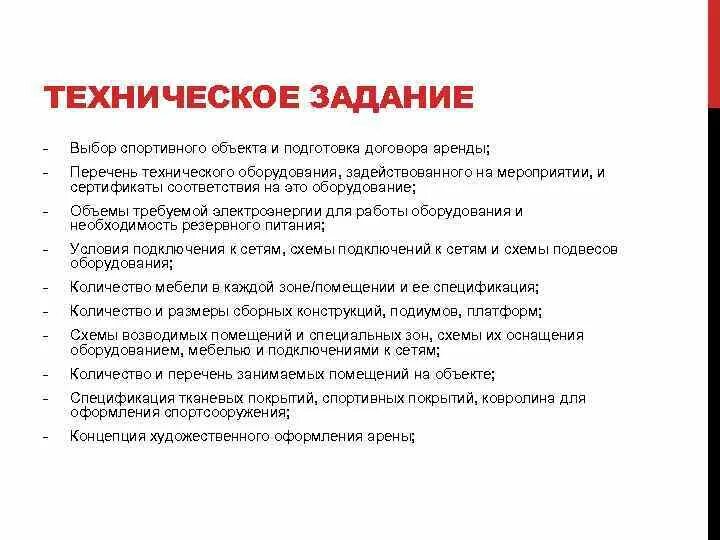 ТЕХНИЧЕСКОЕ ЗАДАНИЕ

- Выбор спортивного объекта и подготовка договора аренды;
- Перечень технического оборудования, задействованного на мероприятии, и сертификаты соответствия на это оборудование;
- Объемы требуемой электроэнергии для работы оборудования и необходимость резервного питания;
- Условия подключения к сетям, схемы подключений к сетям и схемы подвесов оборудования;
- Количество мебели в каждой зоне/помещении и ее спецификация;
- Количество и размеры сборных конструкций, подиумов, платформ;
- Схемы возводимых помещений и специальных зон, схемы их оснащения оборудованием, мебелью и подключениями к сетям;
- Количество и перечень занимаемых помещений на объекте;
- Спецификация тканевых покрытий, спортивных покрытий, ковролина для оформления спортсооружения;
- Концепция художественного оформления арены;